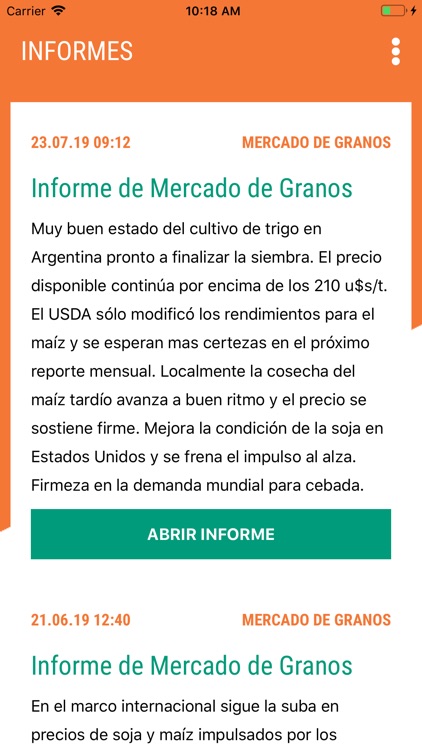 Carrier 10:18 AM

INFORMES

23.07.19 09:12
MERCADO DE GRANOS

Informe de Mercado de Granos

Muy buen estado del cultivo de trigo en Argentina pronto a finalizar la siembra. El precio disponible continúa por encima de los 210 u$s/t. El USDA sólo modificó los rendimientos para el maíz y se esperan mas certezas en el próximo reporte mensual. Localmente la cosecha del maíz tardío avanza a buen ritmo y el precio se sostiene firme. Mejora la condición de la soja en Estados Unidos y se frena el impulso al alza. Firmeza en la demanda mundial para cebada.

ABRIR INFORME

21.06.19 12:40
MERCADO DE GRANOS

Informe de Mercado de Granos

En el marco internacional sigue la suba en precios de soja y maíz impulsados por los